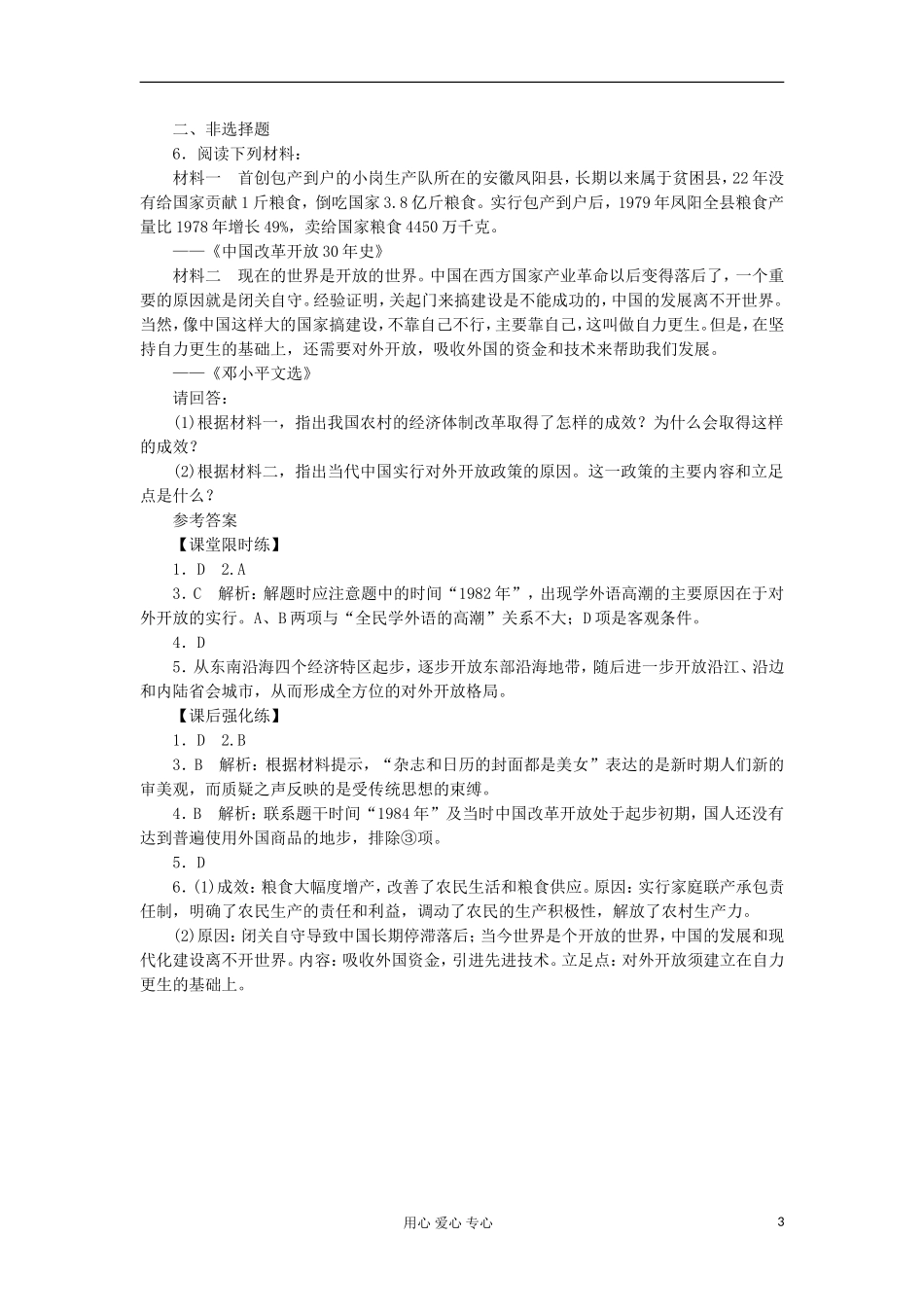 二、非选择题

6．阅读下列材料：

材料一　首创包产到户的小岗生产队所在的安徽凤阳县，长期以来属于贫困县，22年没有给国家贡献1斤粮食，倒吃国家3.8亿斤粮食。实行包产到户后，1979年凤阳全县粮食产量比1978年增长49%，卖给国家粮食4450万千克。

——《中国改革开放30年史》

材料二　现在的世界是开放的世界。中国在西方国家产业革命以后变得落后了，一个重要的原因就是闭关自守。经验证明，关起门来搞建设是不能成功的，中国的发展离不开世界。当然，像中国这样大的国家搞建设，不靠自己不行，主要靠自己，这叫做自力更生。但是，在坚持自力更生的基础上，还需要对外开放，吸收外国的资金和技术来帮助我们发展。

——《邓小平文选》

请回答：

(1)根据材料一，指出我国农村的经济体制改革取得了怎样的成效？为什么会取得这样的成效？

(2)根据材料二，指出当代中国实行对外开放政策的原因。这一政策的主要内容和立足点是什么？

参考答案

【课堂限时练】

1．D　2.A

3．C　解析：解题时应注意题中的时间“1982年”，出现学外语高潮的主要原因在于对外开放的实行。A、B两项与“全民学外语的高潮”关系不大；D项是客观条件。

4．D

5．从东南沿海四个经济特区起步，逐步开放东部沿海地带，随后进一步开放沿江、沿边和内陆省会城市，从而形成全方位的对外开放格局。

【课后强化练】

1．D　2.B

3．B　解析：根据材料提示，“杂志和日历的封面都是美女”表达的是新时期人们新的审美观，而质疑之声反映的是受传统思想的束缚。

4．B　解析：联系题干时间“1984年”及当时中国改革开放处于起步初期，国人还没有达到普遍使用外国商品的地步，排除③项。

5．D

6．(1)成效：粮食大幅度增产，改善了农民生活和粮食供应。原因：实行家庭联产承包责任制，明确了农民生产的责任和利益，调动了农民的生产积极性，解放了农村生产力。

(2)原因：闭关自守导致中国长期停滞落后；当今世界是个开放的世界，中国的发展和现代化建设离不开世界。内容：吸收外国资金，引进先进技术。立足点：对外开放须建立在自力更生的基础上。

用心 爱心 专心

3